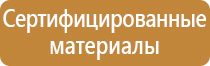 Сертифицированные материалы